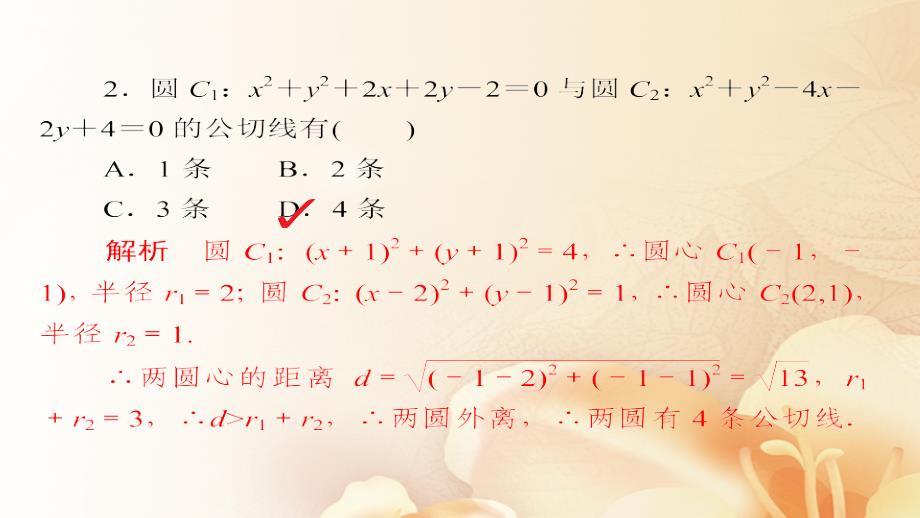 2．圆 $C_1$：$x^2+y^2+2x+2y-2=0$ 与圆 $C_2$：$x^2+y^2-4x-2y+4=0$ 的公切线有(　　)

A．1 条　　B．2 条

C．3 条　　D．4 条

解析　圆 $C_1$: $(x+1)^2+(y+1)^2=4$，∴圆心 $C_1(-1,-1)$，半径 $r_1=2$; 圆 $C_2$: $(x-2)^2+(y-1)^2=1$，∴圆心 $C_2(2,1)$，半径 $r_2=1$.

∴两圆心的距离 $d=\sqrt{(-1-2)^2+(-1-1)^2}=\sqrt{13}$，$r_1+r_2=3$，∴$d>r_1+r_2$，∴两圆外离，∴两圆有 4 条公切线.